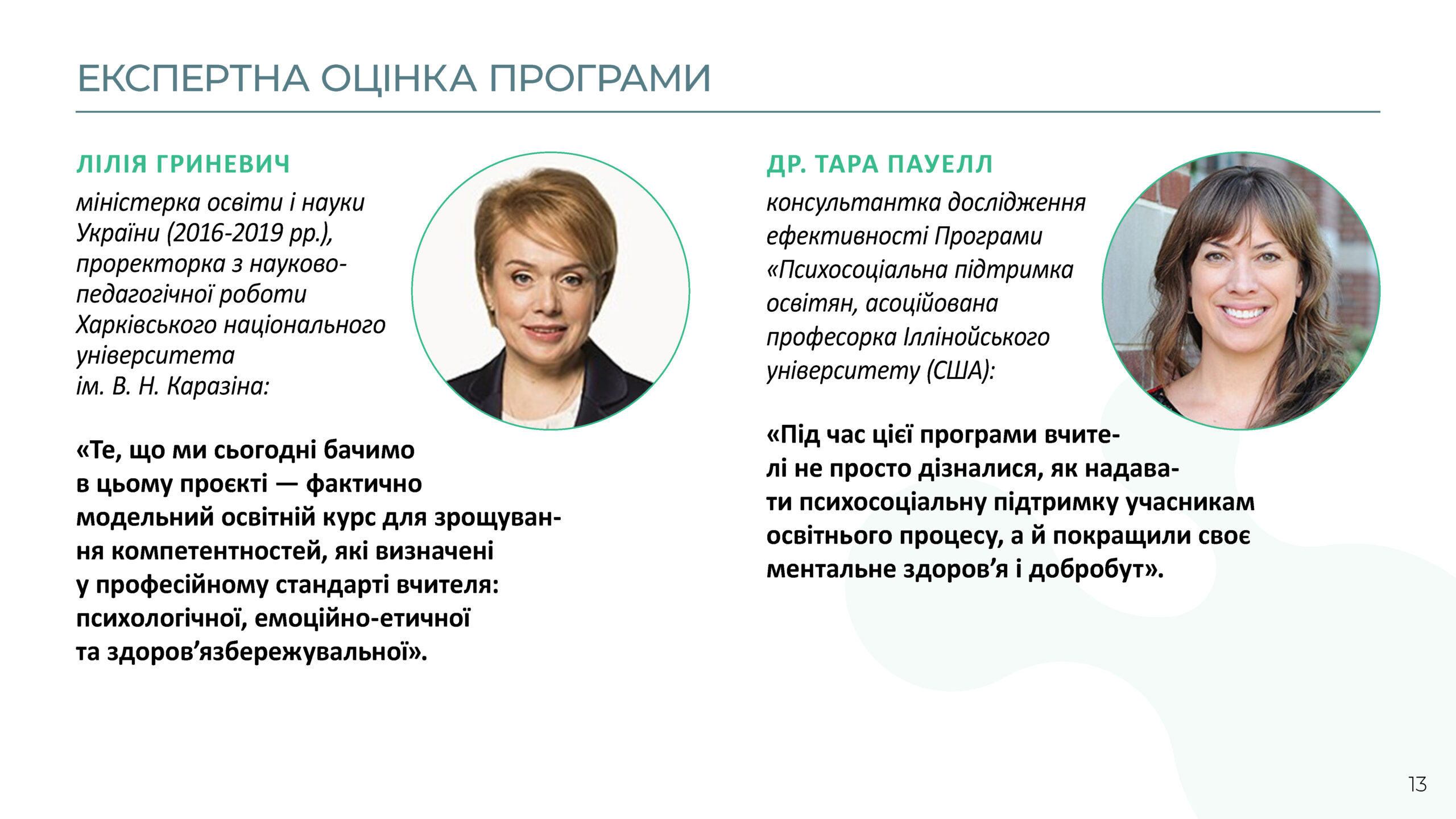 ЕКСПЕРТНА ОЦІНКА ПРОГРАМИ

ЛІЛІЯ ГРИНЕВИЧ

міністерка освіти і науки України (2016-2019 рр.), проректорка з науково-педагогічної роботи Харківського національного університета ім. В. Н. Каразіна:

«Те, що ми сьогодні бачимо в цьому проєкті — фактично модельний освітній курс для зрощування компетентностей, які визначені у професійному стандарті вчителя: психологічної, емоційно-етичної та здоров'язбережувальної».

ДР. ТАРА ПАУЕЛЛ

консультантка дослідження ефективності Програми «Психосоціальна підтримка освітян, асоційована професорка Іллінойського університету (США):

«Під час цієї програми вчителі не просто дізналися, як надавати психосоціальну підтримку учасникам освітнього процесу, а й покращили своє ментальне здоров'я і добробут».

13